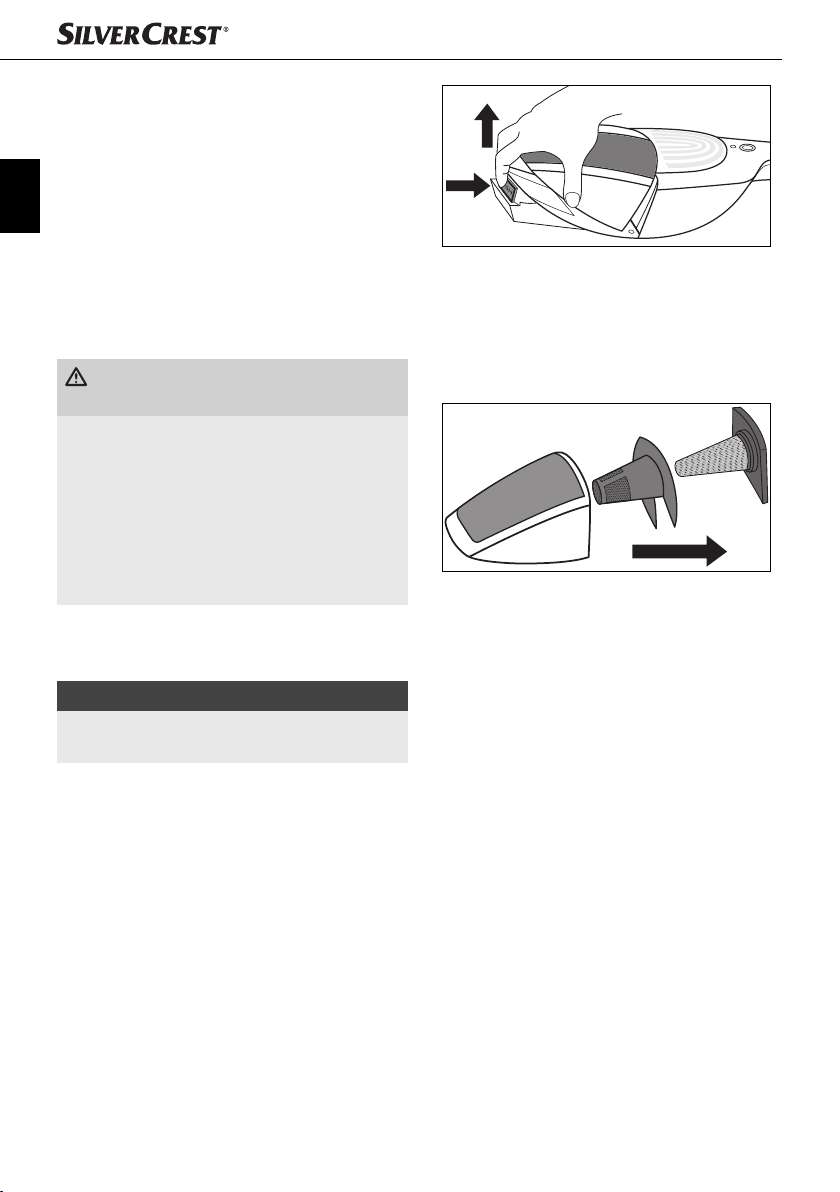 SILVERCREST®